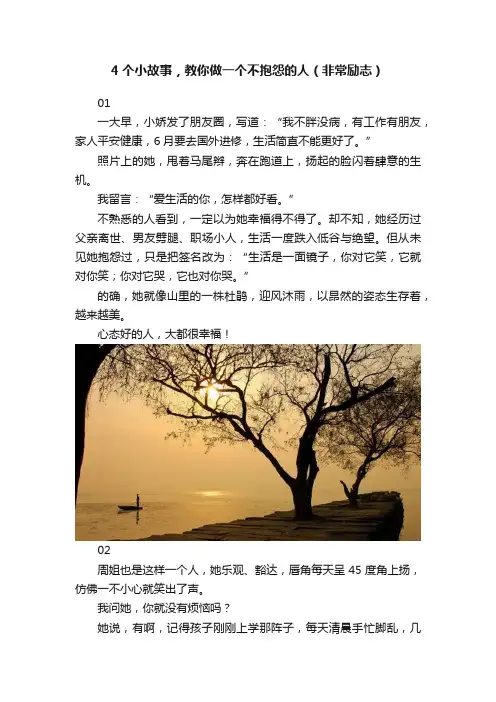 4个小故事，教你做一个不抱怨的人（非常励志）

01

一大早，小娇发了朋友圈，写道：“我不胖没病，有工作有朋友，家人平安健康，6月要去国外进修，生活简直不能更好了。”

照片上的她，甩着马尾辫，奔在跑道上，扬起的脸闪着肆意的生机。

我留言：“爱生活的你，怎样都好看。”

不熟悉的人看到，一定以为她幸福得不得了。却不知，她经历过父亲离世、男友劈腿、职场小人，生活一度跌入低谷与绝望。但从未见她抱怨过，只是把签名改为：“生活是一面镜子，你对它笑，它就对你笑；你对它哭，它也对你哭。”

的确，她就像山里的一株杜鹃，迎风沐雨，以昂然的姿态生存着，越来越美。

心态好的人，大都很幸福！

02

周姐也是这样一个人，她乐观、豁达，唇角每天呈45度角上扬，仿佛一不小心就笑出了声。

我问她，你就没有烦恼吗？

她说，有啊，记得孩子刚刚上学那阵子，每天清晨手忙脚乱，几